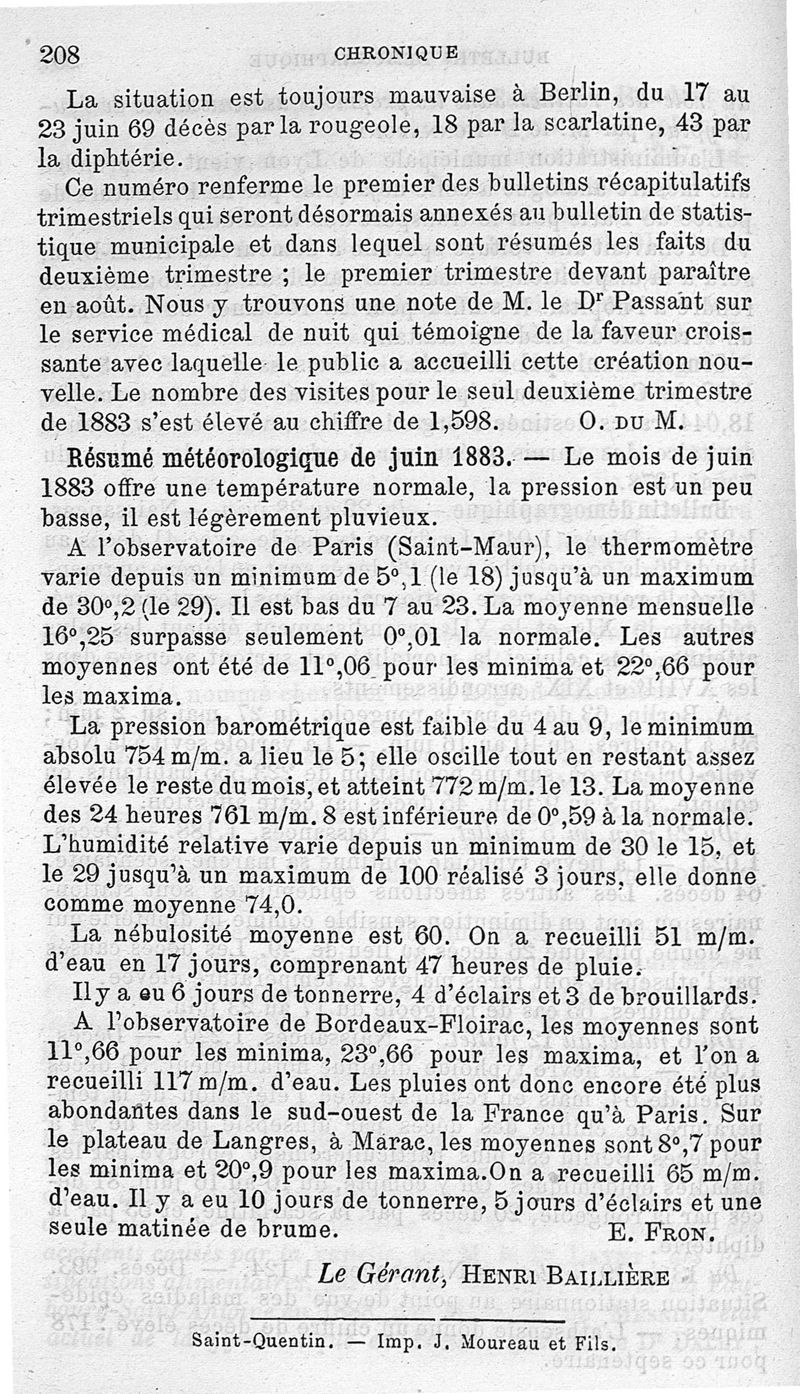 208 CHRONIQUE

La situation est toujours mauvaise à Berlin, du 17 au 23 juin 69 décès par la rougeole, 18 par la scarlatine, 43 par la diphtérie.

Ce numéro renferme le premier des bulletins récapitulatifs trimestriels qui seront désormais annexés au bulletin de statistique municipale et dans lequel sont résumés les faits du deuxième trimestre ; le premier trimestre devant paraître en août. Nous y trouvons une note de M. le Dr Passant sur le service médical de nuit qui témoigne de la faveur croissante avec laquelle le public a accueilli cette création nouvelle. Le nombre des visites pour le seul deuxième trimestre de 1883 s'est élevé au chiffre de 1,598. O. DU M.

Résumé météorologique de juin 1883. — Le mois de juin 1883 offre une température normale, la pression est un peu basse, il est légèrement pluvieux.

A l'observatoire de Paris (Saint-Maur), le thermomètre varie depuis un minimum de 5°,1 (le 18) jusqu'à un maximum de 30°,2 (le 29). Il est bas du 7 au 23. La moyenne mensuelle 16°,25 surpasse seulement 0°,01 la normale. Les autres moyennes ont été de 11°,06 pour les minima et 22°,66 pour les maxima.

La pression barométrique est faible du 4 au 9, le minimum absolu 754 m/m. a lieu le 5; elle oscille tout en restant assez élevée le reste du mois, et atteint 772 m/m. le 13. La moyenne des 24 heures 761 m/m. 8 est inférieure de 0°,59 à la normale. L'humidité relative varie depuis un minimum de 30 le 15, et le 29 jusqu'à un maximum de 100 réalisé 3 jours, elle donne comme moyenne 74,0.

La nébulosité moyenne est 60. On a recueilli 51 m/m. d'eau en 17 jours, comprenant 47 heures de pluie.

Il y a eu 6 jours de tonnerre, 4 d'éclairs et 3 de brouillards.

A l'observatoire de Bordeaux-Floirac, les moyennes sont 11°,66 pour les minima, 23°,66 pour les maxima, et l'on a recueilli 117 m/m. d'eau. Les pluies ont donc encore été plus abondantes dans le sud-ouest de la France qu'à Paris. Sur le plateau de Langres, à Marac, les moyennes sont 8°,7 pour les minima et 20°,9 pour les maxima. On a recueilli 65 m/m. d'eau. Il y a eu 10 jours de tonnerre, 5 jours d'éclairs et une seule matinée de brume. E. FRON.

Le Gérant, HENRI BAILLIÈRE

Saint-Quentin. — Imp. J. Moureau et Fils.